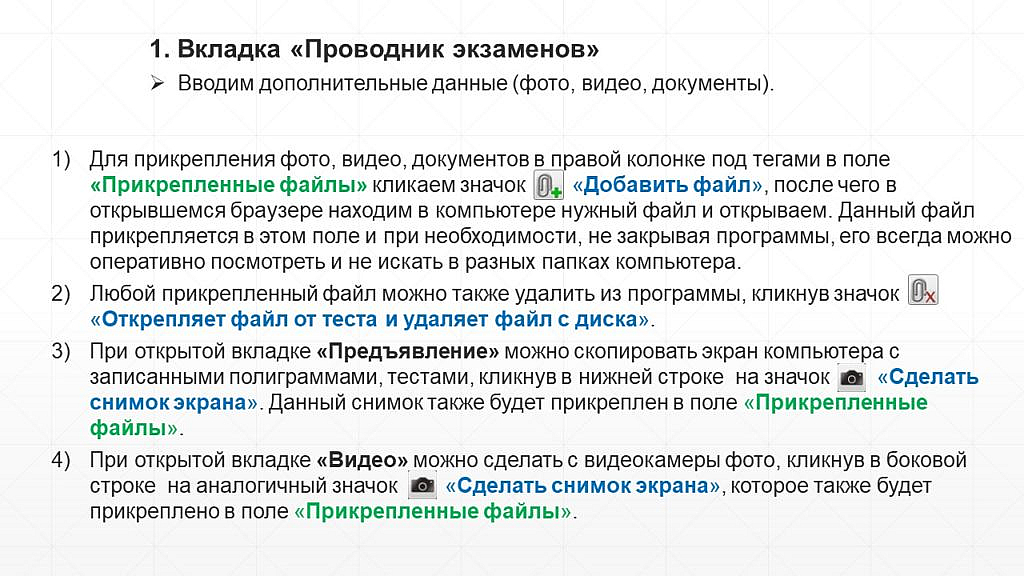 1. Вкладка «Проводник экзаменов»

➢ Вводим дополнительные данные (фото, видео, документы).

1) Для прикрепления фото, видео, документов в правой колонке под тегами в поле «Прикрепленные файлы» кликаем значок «Добавить файл», после чего в открывшемся браузере находим в компьютере нужный файл и открываем. Данный файл прикрепляется в этом поле и при необходимости, не закрывая программы, его всегда можно оперативно посмотреть и не искать в разных папках компьютера.

2) Любой прикрепленный файл можно также удалить из программы, кликнув значок «Открепляет файл от теста и удаляет файл с диска».

3) При открытой вкладке «Предъявление» можно скопировать экран компьютера с записанными полиграммами, тестами, кликнув в нижней строке на значок «Сделать снимок экрана». Данный снимок также будет прикреплен в поле «Прикрепленные файлы».

4) При открытой вкладке «Видео» можно сделать с видеокамеры фото, кликнув в боковой строке на аналогичный значок «Сделать снимок экрана», которое также будет прикреплено в поле «Прикрепленные файлы».